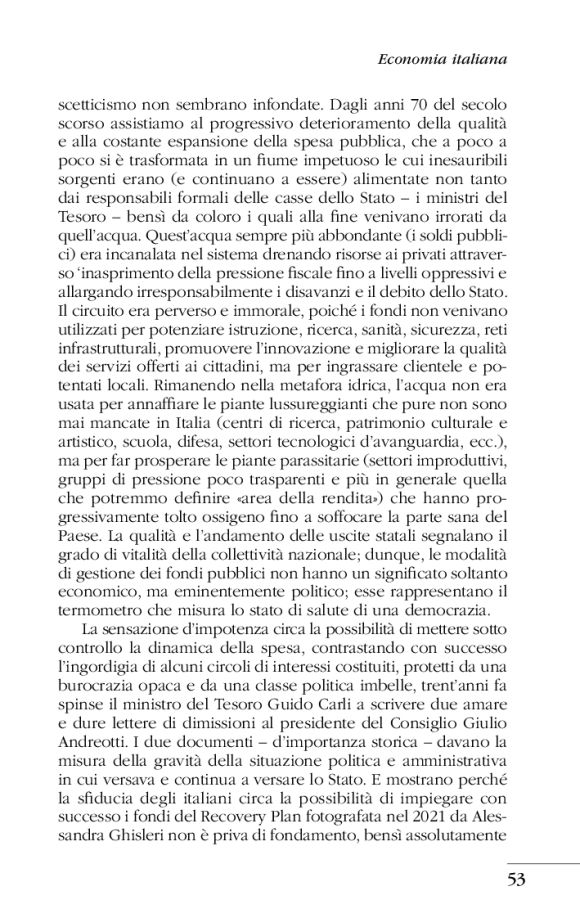 Economia italiana

scetticismo non sembrano infondate. Dagli anni 70 del secolo scorso assistiamo al progressivo deterioramento della qualità e alla costante espansione della spesa pubblica, che a poco a poco si è trasformata in un fiume impetuoso le cui inesauribili sorgenti erano (e continuano a essere) alimentate non tanto dai responsabili formali delle casse dello Stato – i ministri del Tesoro – bensì da coloro i quali alla fine venivano irrorati da quell'acqua. Quest'acqua sempre più abbondante (i soldi pubblici) era incanalata nel sistema drenando risorse ai privati attraverso 'inasprimento della pressione fiscale fino a livelli oppressivi e allargando irresponsabilmente i disavanzi e il debito dello Stato. Il circuito era perverso e immorale, poiché i fondi non venivano utilizzati per potenziare istruzione, ricerca, sanità, sicurezza, reti infrastrutturali, promuovere l'innovazione e migliorare la qualità dei servizi offerti ai cittadini, ma per ingrassare clientele e potentati locali. Rimanendo nella metafora idrica, l'acqua non era usata per annaffiare le piante lussureggianti che pure non sono mai mancate in Italia (centri di ricerca, patrimonio culturale e artistico, scuola, difesa, settori tecnologici d'avanguardia, ecc.), ma per far prosperare le piante parassitarie (settori improduttivi, gruppi di pressione poco trasparenti e più in generale quella che potremmo definire «area della rendita») che hanno progressivamente tolto ossigeno fino a soffocare la parte sana del Paese. La qualità e l'andamento delle uscite statali segnalano il grado di vitalità della collettività nazionale; dunque, le modalità di gestione dei fondi pubblici non hanno un significato soltanto economico, ma eminentemente politico; esse rappresentano il termometro che misura lo stato di salute di una democrazia.

La sensazione d'impotenza circa la possibilità di mettere sotto controllo la dinamica della spesa, contrastando con successo l'ingordigia di alcuni circoli di interessi costituiti, protetti da una burocrazia opaca e da una classe politica imbelle, trent'anni fa spinse il ministro del Tesoro Guido Carli a scrivere due amare e dure lettere di dimissioni al presidente del Consiglio Giulio Andreotti. I due documenti – d'importanza storica – davano la misura della gravità della situazione politica e amministrativa in cui versava e continua a versare lo Stato. E mostrano perché la sfiducia degli italiani circa la possibilità di impiegare con successo i fondi del Recovery Plan fotografata nel 2021 da Alessandra Ghisleri non è priva di fondamento, bensì assolutamente

53